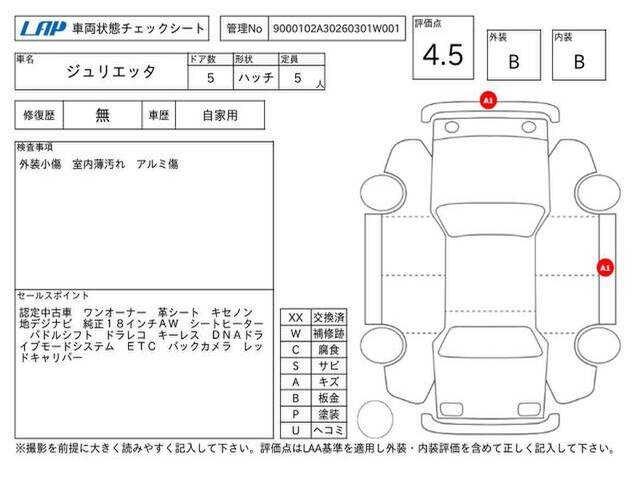 LAP 車両状態チェックシート

管理No 9000102A30260301W001

評価点 4.5

外装 B

内装 B

| 車名 | ドア数 | 形状 | 定員 |
|---|---|---|---|
| ジュリエッタ | 5 | ハッチ | 5 人 |

| 修復歴 | 無 | 車歴 | 自家用 |
|---|---|---|---|

検査事項
外装小傷　室内薄汚れ　アルミ傷

セールスポイント
認定中古車　ワンオーナー　革シート　キセノン　地デジナビ　純正１８インチＡＷ　シートヒーター　パドルシフト　ドラレコ　キーレス　ＤＮＡドライブモードシステム　ＥＴＣ　バックカメラ　レッドキャリパー

| XX | 交換済 |
|---|---|
| W | 補修跡 |
| C | 腐食 |
| S | サビ |
| A | キズ |
| B | 板金 |
| P | 塗装 |
| U | ヘコミ |

A1

A1

※撮影を前提に大きく読みやすく記入して下さい。評価点はLAA基準を適用し外装・内装評価を含めて正しく記入して下さい。